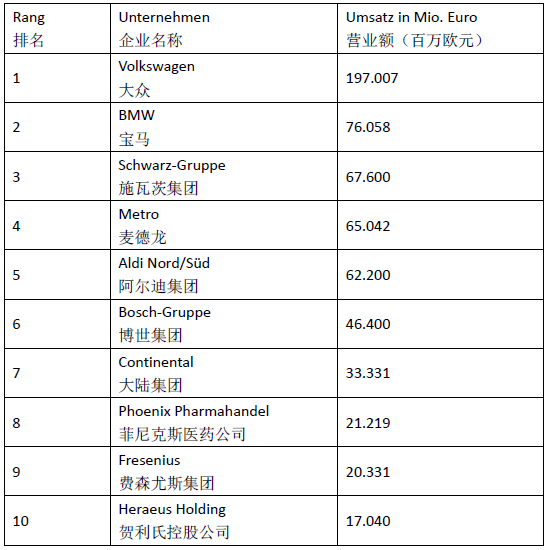 | Rang 排名 | Unternehmen 企业名称 | Umsatz in Mio. Euro 营业额（百万欧元） |
|---|---|---|
| 1 | Volkswagen 大众 | 197.007 |
| 2 | BMW 宝马 | 76.058 |
| 3 | Schwarz-Gruppe 施瓦茨集团 | 67.600 |
| 4 | Metro 麦德龙 | 65.042 |
| 5 | Aldi Nord/Süd 阿尔迪集团 | 62.200 |
| 6 | Bosch-Gruppe 博世集团 | 46.400 |
| 7 | Continental 大陆集团 | 33.331 |
| 8 | Phoenix Pharmahandel 菲尼克斯医药公司 | 21.219 |
| 9 | Fresenius 费森尤斯集团 | 20.331 |
| 10 | Heraeus Holding 贺利氏控股公司 | 17.040 |